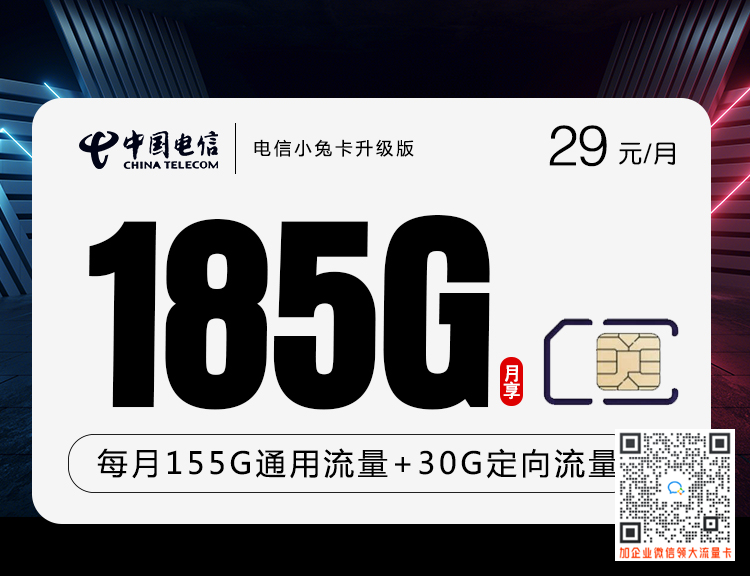 中国电信
CHINA TELECOM

电信小兔卡升级版

29 元/月

185G 月享

每月155G通用流量+30G定向流量

加企业微信领大流量卡